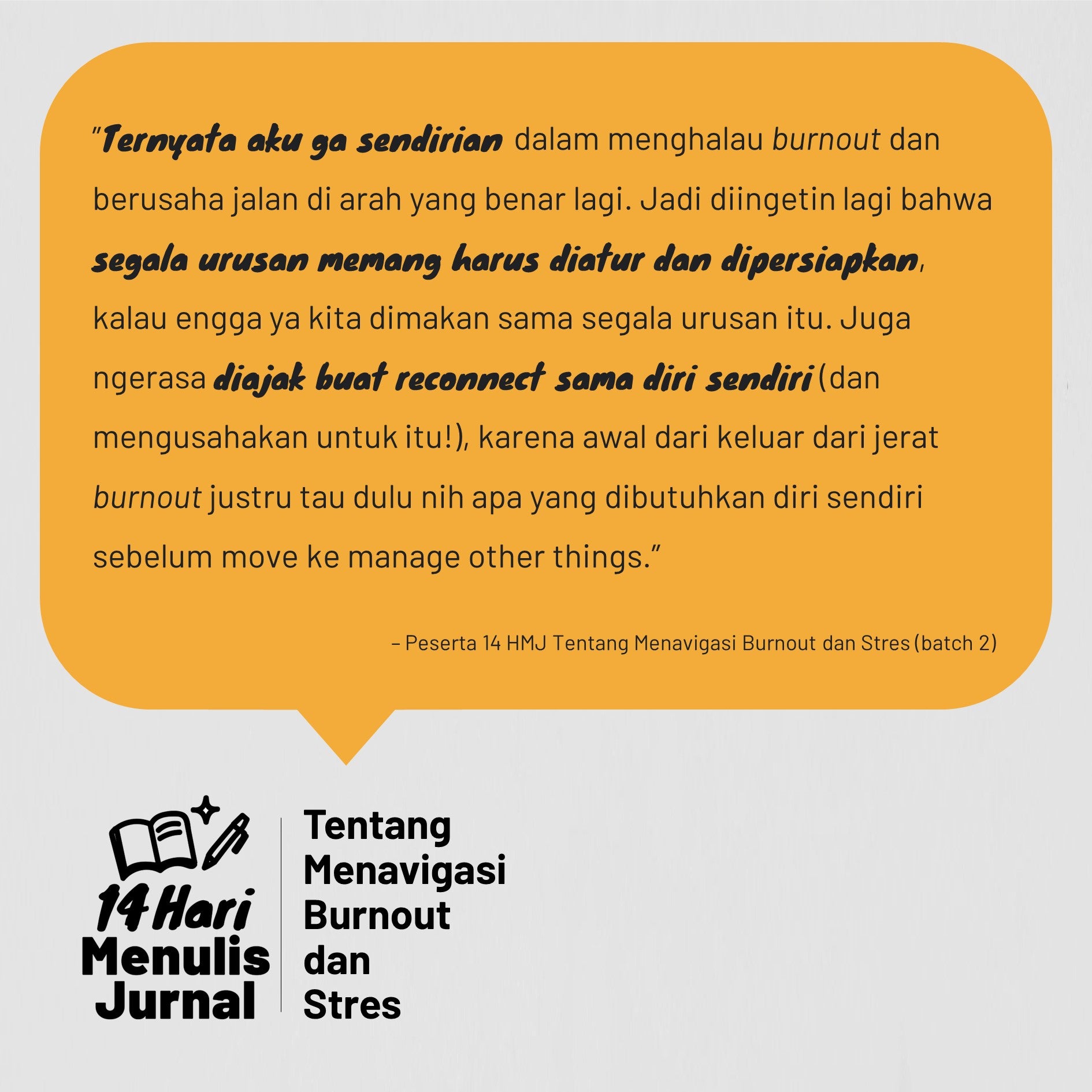 "Ternyata aku ga sendirian dalam menghalau burnout dan berusaha jalan di arah yang benar lagi. Jadi diingetin lagi bahwa segala urusan memang harus diatur dan dipersiapkan, kalau engga ya kita dimakan sama segala urusan itu. Juga ngerasa diajak buat reconnect sama diri sendiri (dan mengusahakan untuk itu!), karena awal dari keluar dari jerat burnout justru tau dulu nih apa yang dibutuhkan diri sendiri sebelum move ke manage other things."

– Peserta 14 HMJ Tentang Menavigasi Burnout dan Stres (batch 2)

14 Hari
Menulis
Jurnal

Tentang
Menavigasi
Burnout
dan
Stres